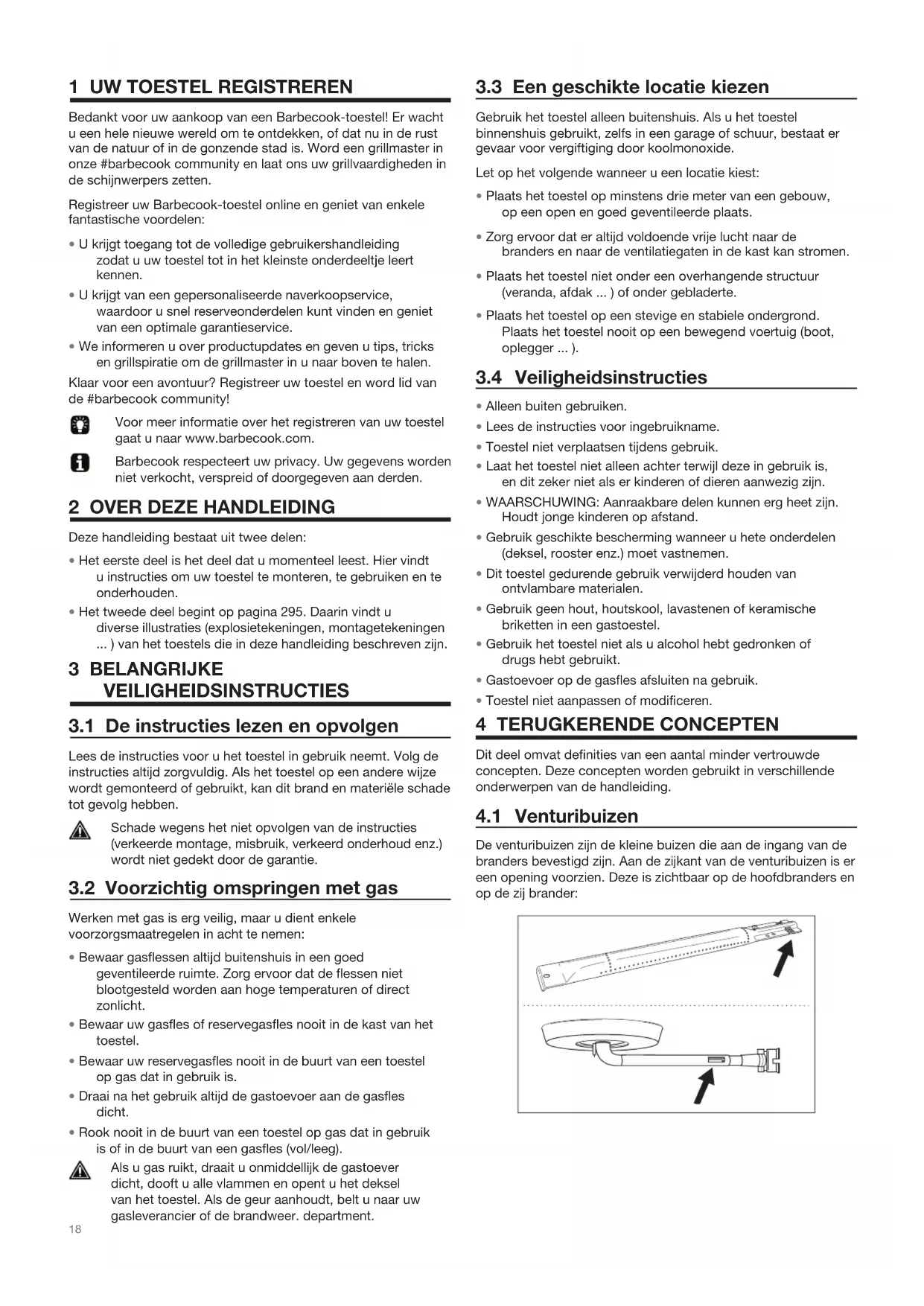 1 UW TOESTEL REGISTREREN

Bedankt voor uw aankoop van een Barbecook-toestel! Er wacht u een hele nieuwe wereld om te ontdekken, of dat nu in de rust van de natuur of in de gonzende stad is. Word een grillmaster in onze #barbecook community en laat ons uw grillvaardigheden in de schijnwerpers zetten.

Registreer uw Barbecook-toestel online en geniet van enkele fantastische voordelen:

• U krijgt toegang tot de volledige gebruikershandleiding zodat u uw toestel tot in het kleinste onderdeeltje leert kennen.
• U krijgt van een gepersonaliseerde naverkoopservice, waardoor u snel reserveonderdelen kunt vinden en geniet van een optimale garantieservice.
• We informeren u over productupdates en geven u tips, tricks en grillspiratie om de grillmaster in u naar boven te halen.

Klaar voor een avontuur? Registreer uw toestel en word lid van de #barbecook community!

Voor meer informatie over het registreren van uw toestel gaat u naar www.barbecook.com.

Barbecook respecteert uw privacy. Uw gegevens worden niet verkocht, verspreid of doorgegeven aan derden.

2 OVER DEZE HANDLEIDING

Deze handleiding bestaat uit twee delen:

• Het eerste deel is het deel dat u momenteel leest. Hier vindt u instructies om uw toestel te monteren, te gebruiken en te onderhouden.
• Het tweede deel begint op pagina 295. Daarin vindt u diverse illustraties (explosietekeningen, montagetekeningen ... ) van het toestels die in deze handleiding beschreven zijn.

3 BELANGRIJKE VEILIGHEIDSINSTRUCTIES

3.1 De instructies lezen en opvolgen

Lees de instructies voor u het toestel in gebruik neemt. Volg de instructies altijd zorgvuldig. Als het toestel op een andere wijze wordt gemonteerd of gebruikt, kan dit brand en materiële schade tot gevolg hebben.

Schade wegens het niet opvolgen van de instructies (verkeerde montage, misbruik, verkeerd onderhoud enz.) wordt niet gedekt door de garantie.

3.2 Voorzichtig omspringen met gas

Werken met gas is erg veilig, maar u dient enkele voorzorgsmaatregelen in acht te nemen:

• Bewaar gasflessen altijd buitenshuis in een goed geventileerde ruimte. Zorg ervoor dat de flessen niet blootgesteld worden aan hoge temperaturen of direct zonlicht.
• Bewaar uw gasfles of reservegasfles nooit in de kast van het toestel.
• Bewaar uw reservegasfles nooit in de buurt van een toestel op gas dat in gebruik is.
• Draai na het gebruik altijd de gastoevoer aan de gasfles dicht.
• Rook nooit in de buurt van een toestel op gas dat in gebruik is of in de buurt van een gasfles (vol/leeg).

Als u gas ruikt, draait u onmiddellijk de gastoever dicht, dooft u alle vlammen en opent u het deksel van het toestel. Als de geur aanhoudt, belt u naar uw gasleverancier of de brandweer. department.

18

3.3 Een geschikte locatie kiezen

Gebruik het toestel alleen buitenshuis. Als u het toestel binnenshuis gebruikt, zelfs in een garage of schuur, bestaat er gevaar voor vergiftiging door koolmonoxide.

Let op het volgende wanneer u een locatie kiest:

• Plaats het toestel op minstens drie meter van een gebouw, op een open en goed geventileerde plaats.
• Zorg ervoor dat er altijd voldoende vrije lucht naar de branders en naar de ventilatiegaten in de kast kan stromen.
• Plaats het toestel niet onder een overhangende structuur (veranda, afdak ... ) of onder gebladerte.
• Plaats het toestel op een stevige en stabiele ondergrond. Plaats het toestel nooit op een bewegend voertuig (boot, oplegger ... ).

3.4 Veiligheidsinstructies

• Alleen buiten gebruiken.
• Lees de instructies voor ingebruikname.
• Toestel niet verplaatsen tijdens gebruik.
• Laat het toestel niet alleen achter terwijl deze in gebruik is, en dit zeker niet als er kinderen of dieren aanwezig zijn.
• WAARSCHUWING: Aanraakbare delen kunnen erg heet zijn. Houdt jonge kinderen op afstand.
• Gebruik geschikte bescherming wanneer u hete onderdelen (deksel, rooster enz.) moet vastnemen.
• Dit toestel gedurende gebruik verwijderd houden van ontvlambare materialen.
• Gebruik geen hout, houtskool, lavastenen of keramische briketten in een gastoestel.
• Gebruik het toestel niet als u alcohol hebt gedronken of drugs hebt gebruikt.
• Gastoevoer op de gasfles afsluiten na gebruik.
• Toestel niet aanpassen of modificeren.

4 TERUGKERENDE CONCEPTEN

Dit deel omvat definities van een aantal minder vertrouwde concepten. Deze concepten worden gebruikt in verschillende onderwerpen van de handleiding.

4.1 Venturibuizen

De venturibuizen zijn de kleine buizen die aan de ingang van de branders bevestigd zijn. Aan de zijkant van de venturibuizen is er een opening voorzien. Deze is zichtbaar op de hoofdbranders en op de zij brander: